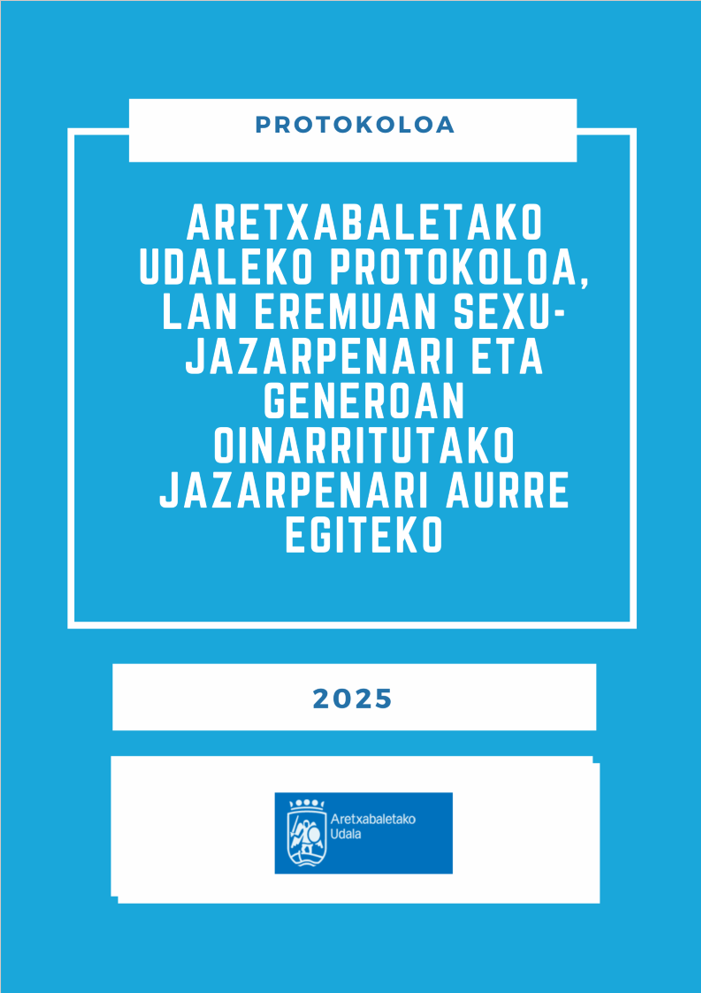 PROTOKOLOA

ARETXABALETAKO UDALEKO PROTOKOLOA, LAN EREMUAN SEXU-JAZARPENARI ETA GENEROAN OINARRITUTAKO JAZARPENARI AURRE EGITEKO

2025

Aretxabaletako
Udala